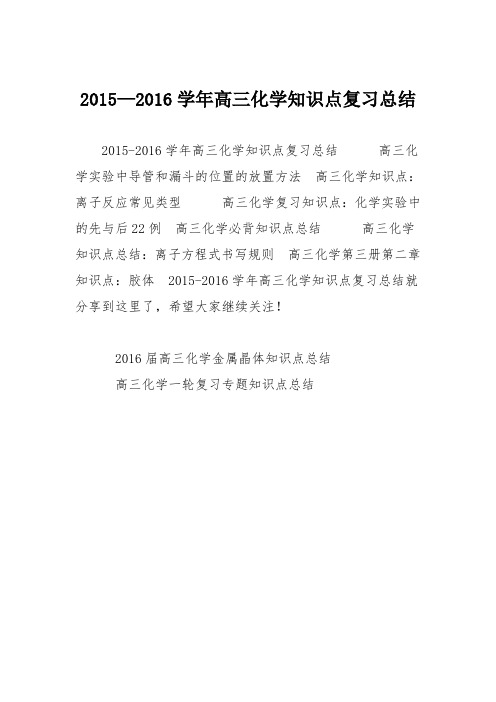 2015—2016 学年高三化学知识点复习总结

2015-2016 学年高三化学知识点复习总结　　高三化学实验中导管和漏斗的位置的放置方法　高三化学知识点：离子反应常见类型　　高三化学复习知识点：化学实验中的先与后 22 例　高三化学必背知识点总结　　高三化学知识点总结：离子方程式书写规则　高三化学第三册第二章知识点：胶体　2015-2016 学年高三化学知识点复习总结就分享到这里了，希望大家继续关注！

2016 届高三化学金属晶体知识点总结
高三化学一轮复习专题知识点总结